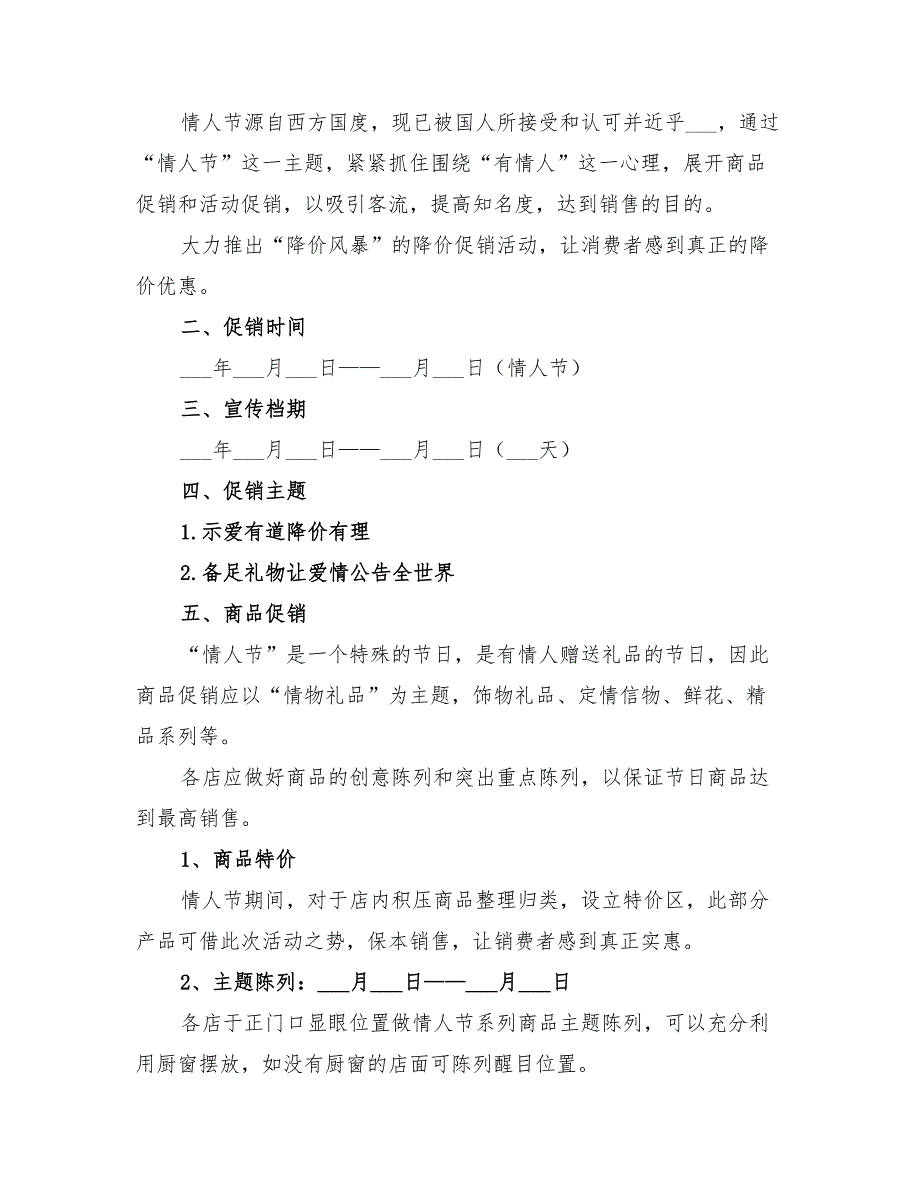 情人节源自西方国度，现已被国人所接受和认可并近乎___，通过“情人节”这一主题，紧紧抓住围绕“有情人”这一心理，展开商品促销和活动促销，以吸引客流，提高知名度，达到销售的目的。

大力推出“降价风暴”的降价促销活动，让消费者感到真正的降价优惠。

二、促销时间

___年___月___日——___月___日（情人节）

三、宣传档期

___年___月___日——___月___日（___天）

四、促销主题

1.示爱有道降价有理

2.备足礼物让爱情公告全世界

五、商品促销

“情人节”是一个特殊的节日，是有情人赠送礼品的节日，因此商品促销应以“情物礼品”为主题，饰物礼品、定情信物、鲜花、精品系列等。

各店应做好商品的创意陈列和突出重点陈列，以保证节日商品达到最高销售。

1、商品特价

情人节期间，对于店内积压商品整理归类，设立特价区，此部分产品可借此次活动之势，保本销售，让销费者感到真正实惠。

2、主题陈列：___月___日——___月___日

各店于正门口显眼位置做情人节系列商品主题陈列，可以充分利用厨窗摆放，如没有厨窗的店面可陈列醒目位置。